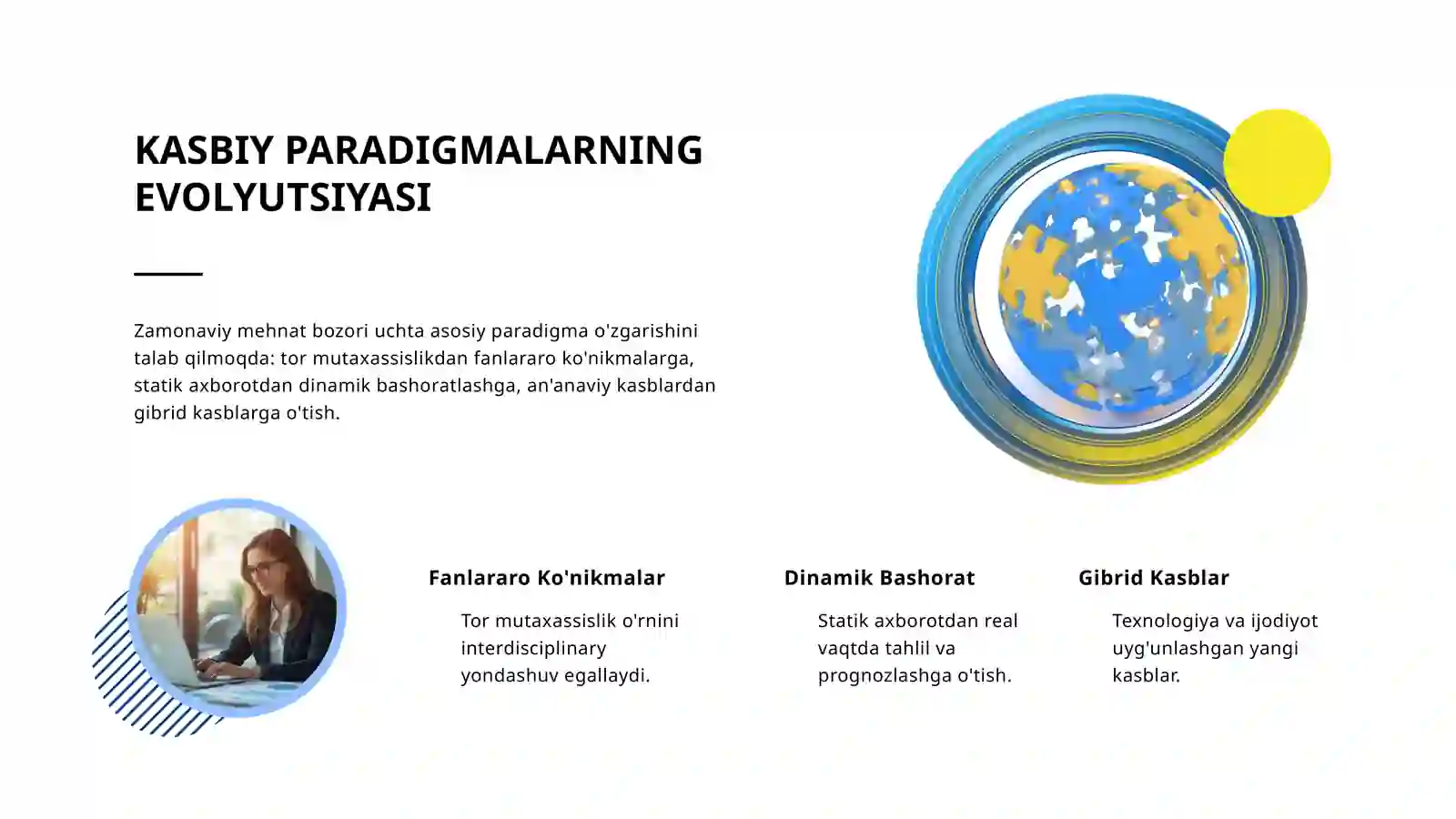 KASBIY PARADIGMALARNING EVOLYUTSIYASI

Zamonaviy mehnat bozori uchta asosiy paradigma o'zgarishini talab qilmoqda: tor mutaxassislikdan fanlararo ko'nikmalarga, statik axborotdan dinamik bashoratlashga, an'anaviy kasblardan gibrid kasblarga o'tish.

Fanlararo Ko'nikmalar

Tor mutaxassislik o'rnini interdisciplinary yondashuv egallaydi.

Dinamik Bashorat

Statik axborotdan real vaqtda tahlil va prognozlashga o'tish.

Gibrid Kasblar

Texnologiya va ijodiyot uyg'unlashgan yangi kasblar.